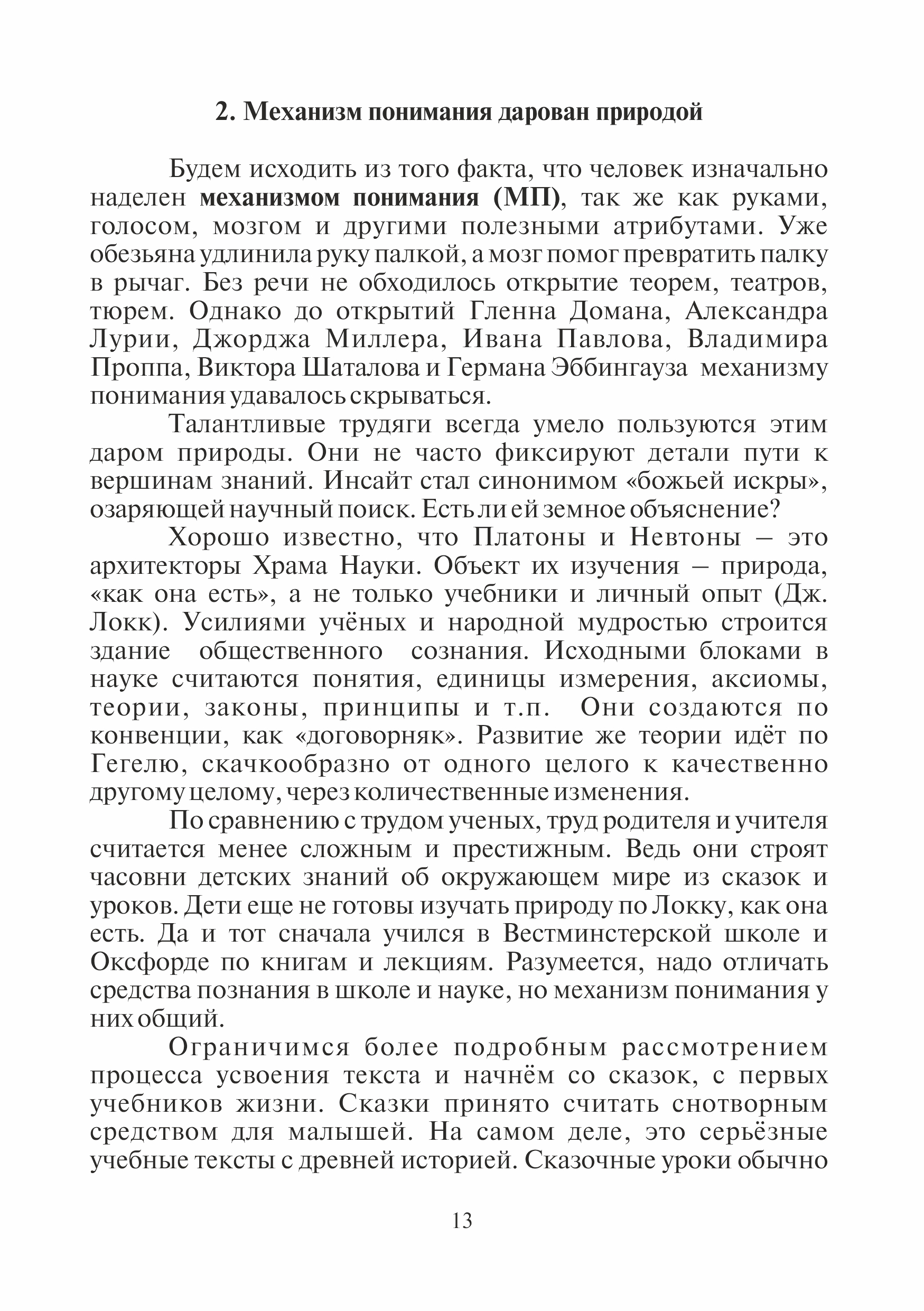 2. Механизм понимания дарован природой

Будем исходить из того факта, что человек изначально наделен механизмом понимания (МП), так же как руками, голосом, мозгом и другими полезными атрибутами. Уже обезьяна удлинила руку палкой, а мозг помог превратить палку в рычаг. Без речи не обходилось открытие теорем, театров, тюрем. Однако до открытий Гленна Домана, Александра Лурии, Джорджа Миллера, Ивана Павлова, Владимира Проппа, Виктора Шаталова и Германа Эббингауза механизму понимания удавалось скрываться.

Талантливые трудяги всегда умело пользуются этим даром природы. Они не часто фиксируют детали пути к вершинам знаний. Инсайт стал синонимом «божьей искры», озаряющей научный поиск. Есть ли ей земное объяснение?

Хорошо известно, что Платоны и Невтоны – это архитекторы Храма Науки. Объект их изучения – природа, «как она есть», а не только учебники и личный опыт (Дж. Локк). Усилиями учёных и народной мудростью строится здание общественного сознания. Исходными блоками в науке считаются понятия, единицы измерения, аксиомы, теории, законы, принципы и т.п. Они создаются по конвенции, как «договорняк». Развитие же теории идёт по Гегелю, скачкообразно от одного целого к качественно другому целому, через количественные изменения.

По сравнению с трудом ученых, труд родителя и учителя считается менее сложным и престижным. Ведь они строят часовни детских знаний об окружающем мире из сказок и уроков. Дети еще не готовы изучать природу по Локку, как она есть. Да и тот сначала учился в Вестминстерской школе и Оксфорде по книгам и лекциям. Разумеется, надо отличать средства познания в школе и науке, но механизм понимания у них общий.

Ограничимся более подробным рассмотрением процесса усвоения текста и начнём со сказок, с первых учебников жизни. Сказки принято считать снотворным средством для малышей. На самом деле, это серьёзные учебные тексты с древней историей. Сказочные уроки обычно

13